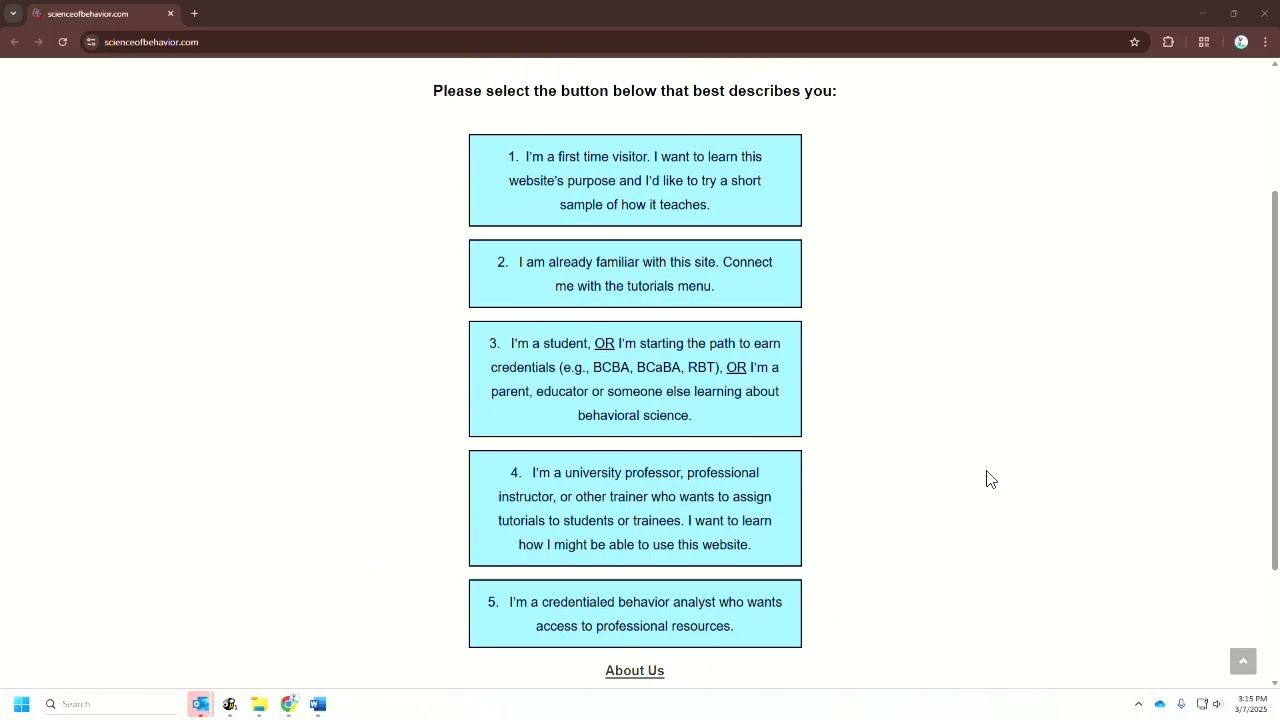 scienceofbehavior.com

scienceofbehavior.com

Please select the button below that best describes you:

1. I'm a first time visitor. I want to learn this website's purpose and I'd like to try a short sample of how it teaches.

2. I am already familiar with this site. Connect me with the tutorials menu.

3. I'm a student, OR I'm starting the path to earn credentials (e.g., BCBA, BCaBA, RBT), OR I'm a parent, educator or someone else learning about behavioral science.

4. I'm a university professor, professional instructor, or other trainer who wants to assign tutorials to students or trainees. I want to learn how I might be able to use this website.

5. I'm a credentialed behavior analyst who wants access to professional resources.

About Us

Search

3:15 PM
3/7/2025